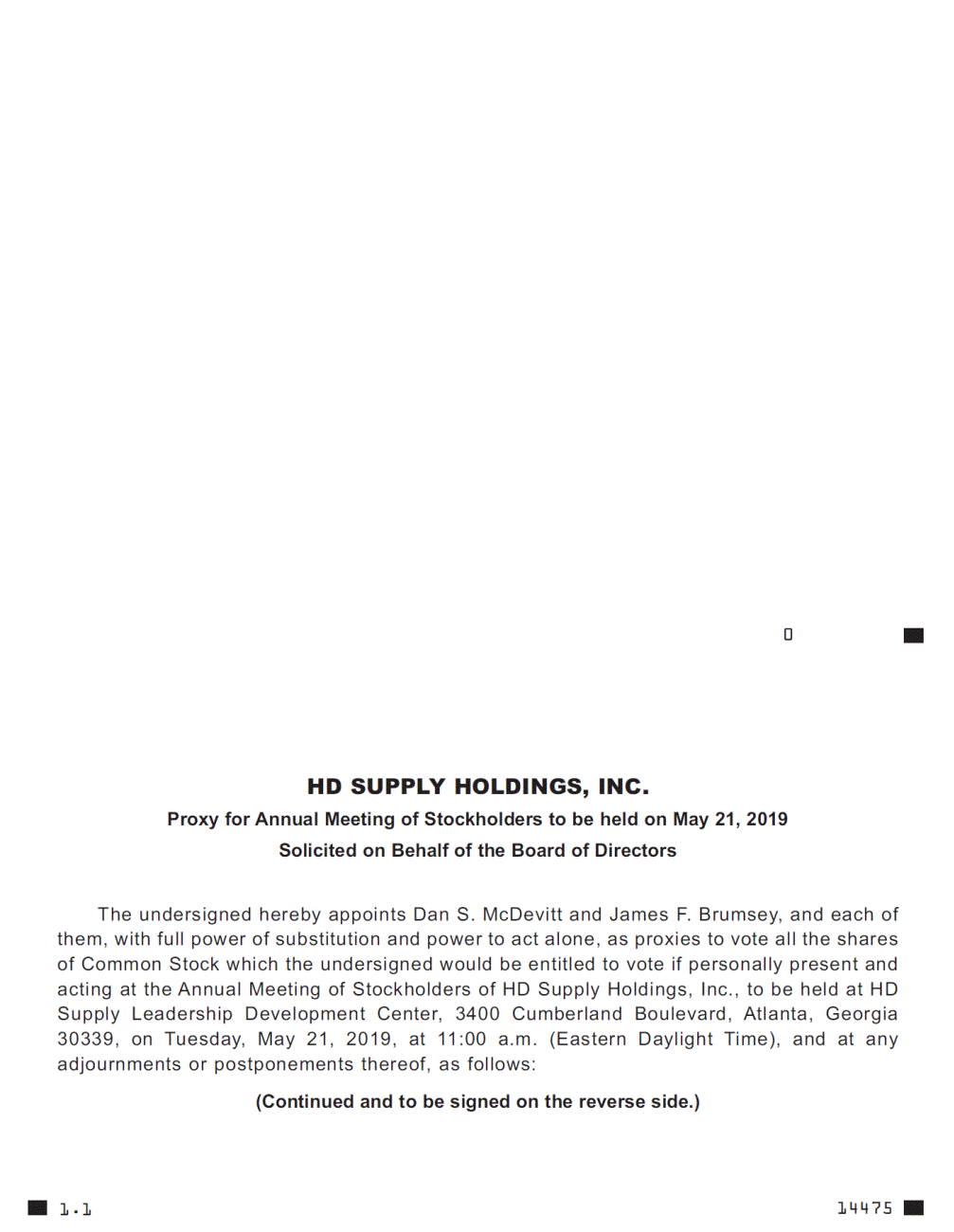 0

HD SUPPLY HOLDINGS, INC.

Proxy for Annual Meeting of Stockholders to be held on May 21, 2019

Solicited on Behalf of the Board of Directors

The undersigned hereby appoints Dan S. McDevitt and James F. Brumsey, and each of them, with full power of substitution and power to act alone, as proxies to vote all the shares of Common Stock which the undersigned would be entitled to vote if personally present and acting at the Annual Meeting of Stockholders of HD Supply Holdings, Inc., to be held at HD Supply Leadership Development Center, 3400 Cumberland Boulevard, Atlanta, Georgia 30339, on Tuesday, May 21, 2019, at 11:00 a.m. (Eastern Daylight Time), and at any adjournments or postponements thereof, as follows:

(Continued and to be signed on the reverse side.)

1.1

14475